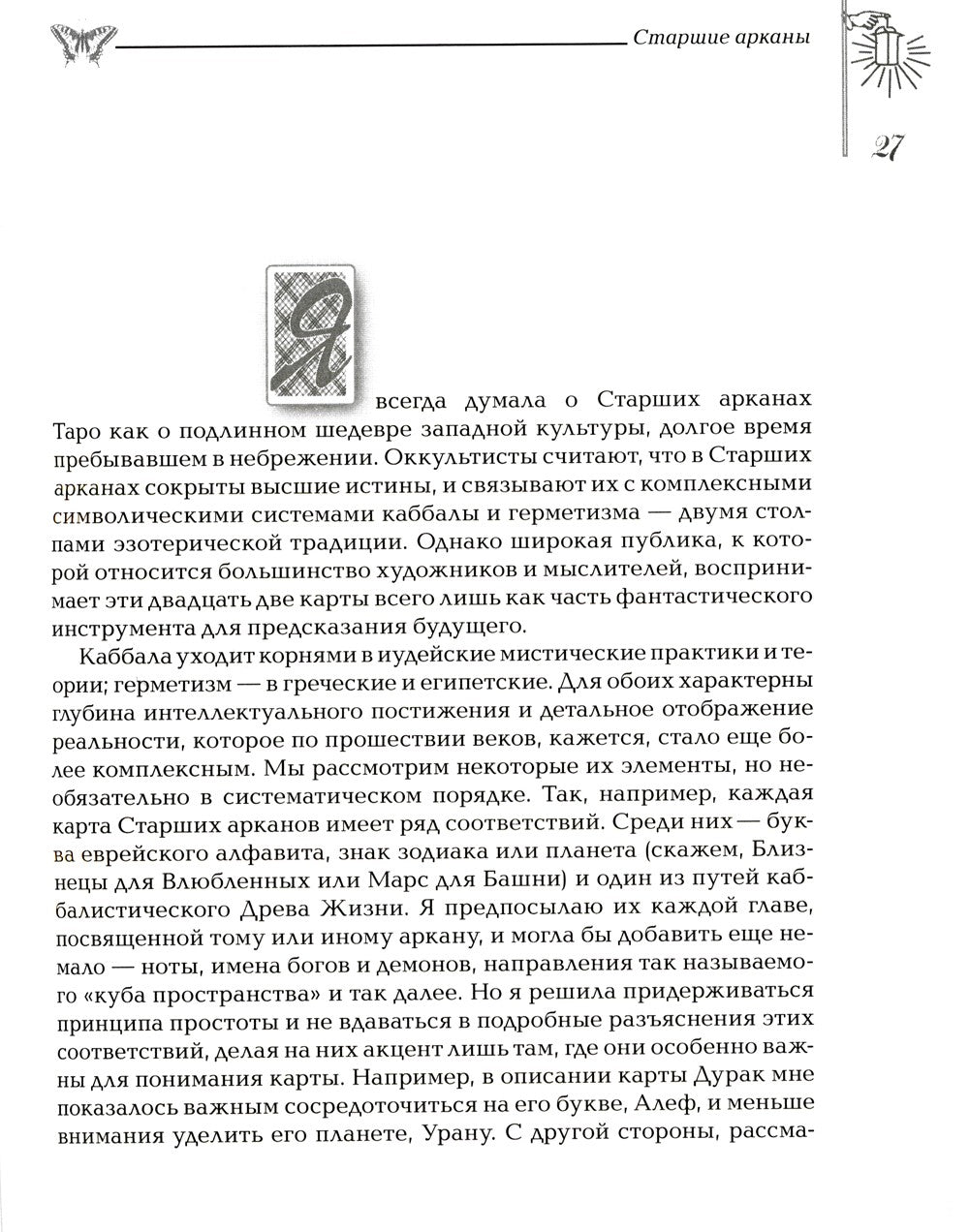 Старшие арканы

27

Я всегда думала о Старших арканах Таро как о подлинном шедевре западной культуры, долгое время пребывавшем в небрежении. Оккультисты считают, что в Старших арканах сокрыты высшие истины, и связывают их с комплексными символическими системами каббалы и герметизма — двумя столпами эзотерической традиции. Однако широкая публика, к которой относится большинство художников и мыслителей, воспринимает эти двадцать две карты всего лишь как часть фантастического инструмента для предсказания будущего.

Каббала уходит корнями в иудейские мистические практики и теории; герметизм — в греческие и египетские. Для обоих характерны глубина интеллектуального постижения и детальное отображение реальности, которое по прошествии веков, кажется, стало еще более комплексным. Мы рассмотрим некоторые их элементы, но необязательно в систематическом порядке. Так, например, каждая карта Старших арканов имеет ряд соответствий. Среди них — буква еврейского алфавита, знак зодиака или планета (скажем, Близнецы для Влюбленных или Марс для Башни) и один из путей каббалистического Древа Жизни. Я предпосылаю их каждой главе, посвященной тому или иному аркану, и могла бы добавить еще немало — ноты, имена богов и демонов, направления так называемого «куба пространства» и так далее. Но я решила придерживаться принципа простоты и не вдаваться в подробные разъяснения этих соответствий, делая на них акцент лишь там, где они особенно важны для понимания карты. Например, в описании карты Дурак мне показалось важным сосредоточиться на его букве, Алеф, и меньше внимания уделить его планете, Урану. С другой стороны, рассма-